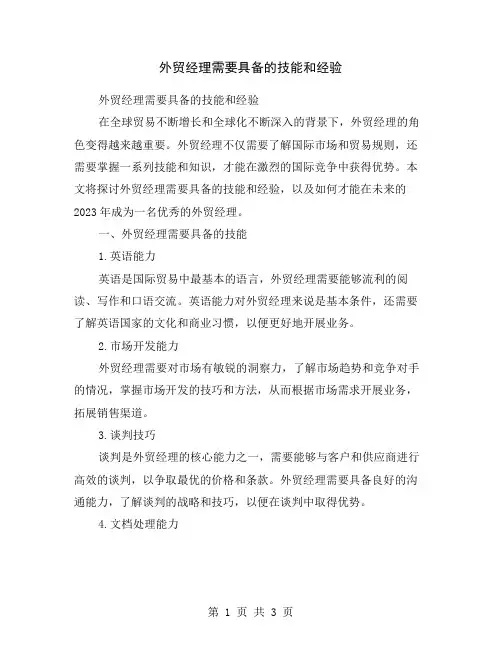 外贸经理需要具备的技能和经验

外贸经理需要具备的技能和经验

在全球贸易不断增长和全球化不断深入的背景下，外贸经理的角色变得越来越重要。外贸经理不仅需要了解国际市场和贸易规则，还需要掌握一系列技能和知识，才能在激烈的国际竞争中获得优势。本文将探讨外贸经理需要具备的技能和经验，以及如何才能在未来的2023年成为一名优秀的外贸经理。

一、外贸经理需要具备的技能

1.英语能力

英语是国际贸易中最基本的语言，外贸经理需要能够流利的阅读、写作和口语交流。英语能力对外贸经理来说是基本条件，还需要了解英语国家的文化和商业习惯，以便更好地开展业务。

2.市场开发能力

外贸经理需要对市场有敏锐的洞察力，了解市场趋势和竞争对手的情况，掌握市场开发的技巧和方法，从而根据市场需求开展业务，拓展销售渠道。

3.谈判技巧

谈判是外贸经理的核心能力之一，需要能够与客户和供应商进行高效的谈判，以争取最优的价格和条款。外贸经理需要具备良好的沟通能力，了解谈判的战略和技巧，以便在谈判中取得优势。

4.文档处理能力

第 1 页 共 3 页